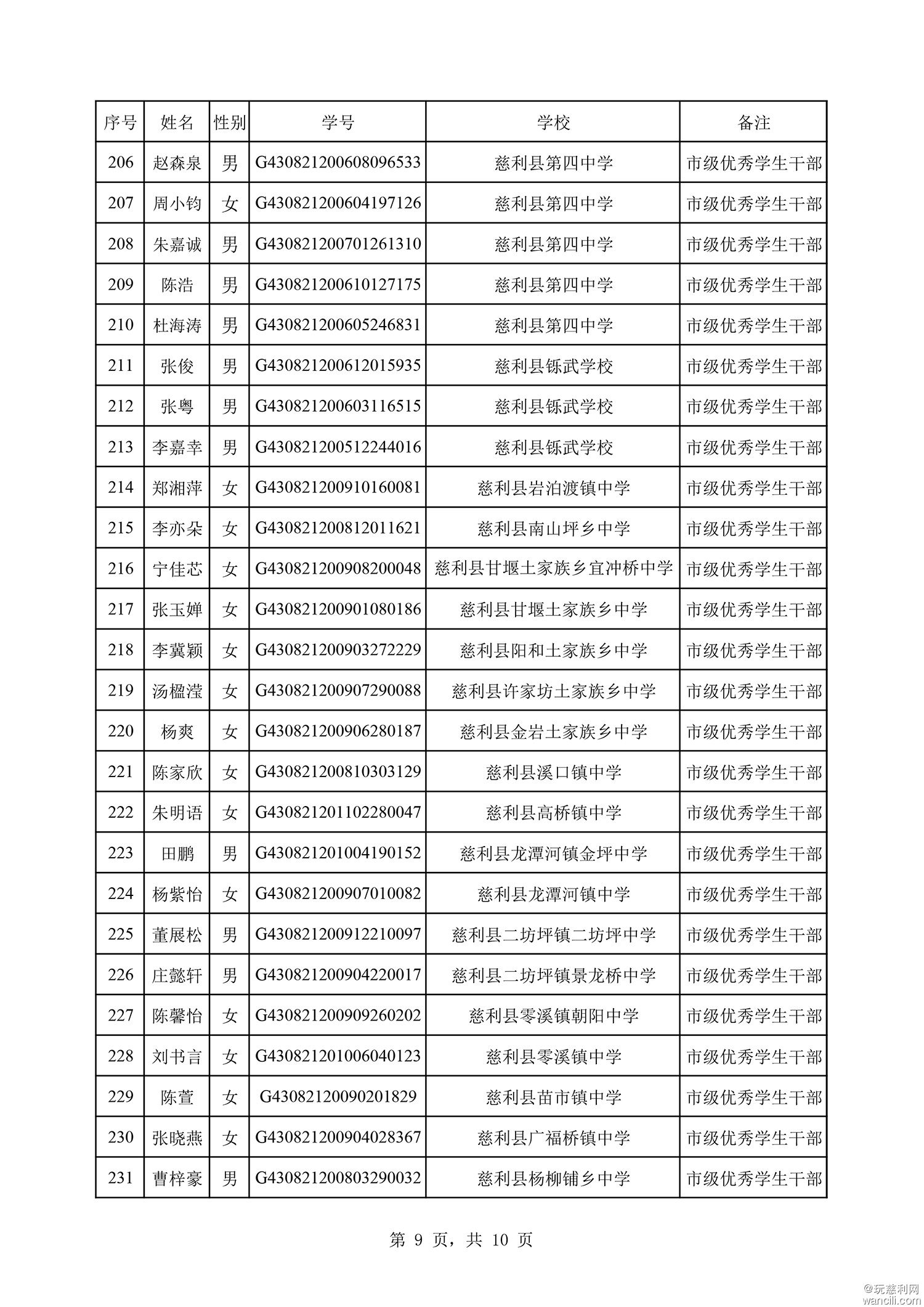 | 序号 | 姓名 | 性别 | 学号 | 学校 | 备注 |
|---|---|---|---|---|---|
| 206 | 赵森泉 | 男 | G430821200608096533 | 慈利县第四中学 | 市级优秀学生干部 |
| 207 | 周小钧 | 女 | G430821200604197126 | 慈利县第四中学 | 市级优秀学生干部 |
| 208 | 朱嘉诚 | 男 | G430821200701261310 | 慈利县第四中学 | 市级优秀学生干部 |
| 209 | 陈浩 | 男 | G430821200610127175 | 慈利县第四中学 | 市级优秀学生干部 |
| 210 | 杜海涛 | 男 | G430821200605246831 | 慈利县第四中学 | 市级优秀学生干部 |
| 211 | 张俊 | 男 | G430821200612015935 | 慈利县铄武学校 | 市级优秀学生干部 |
| 212 | 张粤 | 男 | G430821200603116515 | 慈利县铄武学校 | 市级优秀学生干部 |
| 213 | 李嘉幸 | 男 | G430821200512244016 | 慈利县铄武学校 | 市级优秀学生干部 |
| 214 | 郑湘萍 | 女 | G430821200910160081 | 慈利县岩泊渡镇中学 | 市级优秀学生干部 |
| 215 | 李亦朵 | 女 | G430821200812011621 | 慈利县南山坪乡中学 | 市级优秀学生干部 |
| 216 | 宁佳芯 | 女 | G430821200908200048 | 慈利县甘堰土家族乡宜冲桥中学 | 市级优秀学生干部 |
| 217 | 张玉婵 | 女 | G430821200901080186 | 慈利县甘堰土家族乡中学 | 市级优秀学生干部 |
| 218 | 李冀颖 | 女 | G430821200903272229 | 慈利县阳和土家族乡中学 | 市级优秀学生干部 |
| 219 | 汤楹滢 | 女 | G430821200907290088 | 慈利县许家坊土家族乡中学 | 市级优秀学生干部 |
| 220 | 杨爽 | 女 | G430821200906280187 | 慈利县金岩土家族乡中学 | 市级优秀学生干部 |
| 221 | 陈家欣 | 女 | G430821200810303129 | 慈利县溪口镇中学 | 市级优秀学生干部 |
| 222 | 朱明语 | 女 | G430821201102280047 | 慈利县高桥镇中学 | 市级优秀学生干部 |
| 223 | 田鹏 | 男 | G430821201004190152 | 慈利县龙潭河镇金坪中学 | 市级优秀学生干部 |
| 224 | 杨紫怡 | 女 | G430821200907010082 | 慈利县龙潭河镇中学 | 市级优秀学生干部 |
| 225 | 董展松 | 男 | G430821200912210097 | 慈利县二坊坪镇二坊坪中学 | 市级优秀学生干部 |
| 226 | 庄懿轩 | 男 | G430821200904220017 | 慈利县二坊坪镇景龙桥中学 | 市级优秀学生干部 |
| 227 | 陈馨怡 | 女 | G430821200909260202 | 慈利县零溪镇朝阳中学 | 市级优秀学生干部 |
| 228 | 刘书言 | 女 | G430821201006040123 | 慈利县零溪镇中学 | 市级优秀学生干部 |
| 229 | 陈萱 | 女 | G43082120090201829 | 慈利县苗市镇中学 | 市级优秀学生干部 |
| 230 | 张晓燕 | 女 | G430821200904028367 | 慈利县广福桥镇中学 | 市级优秀学生干部 |
| 231 | 曹梓豪 | 男 | G430821200803290032 | 慈利县杨柳铺乡中学 | 市级优秀学生干部 |

第 9 页，共 10 页

@玩慈利网
wancili.com